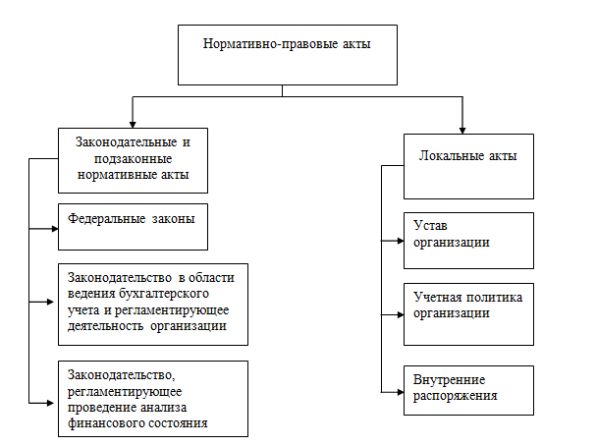 Нормативно-правовые акты

Законодательные и подзаконные нормативные акты

Федеральные законы

Законодательство в области ведения бухгалтерского учета и регламентирующее деятельность организации

Законодательство, регламентирующее проведение анализа финансового состояния

Локальные акты

Устав организации

Учетная политика организации

Внутренние распоряжения